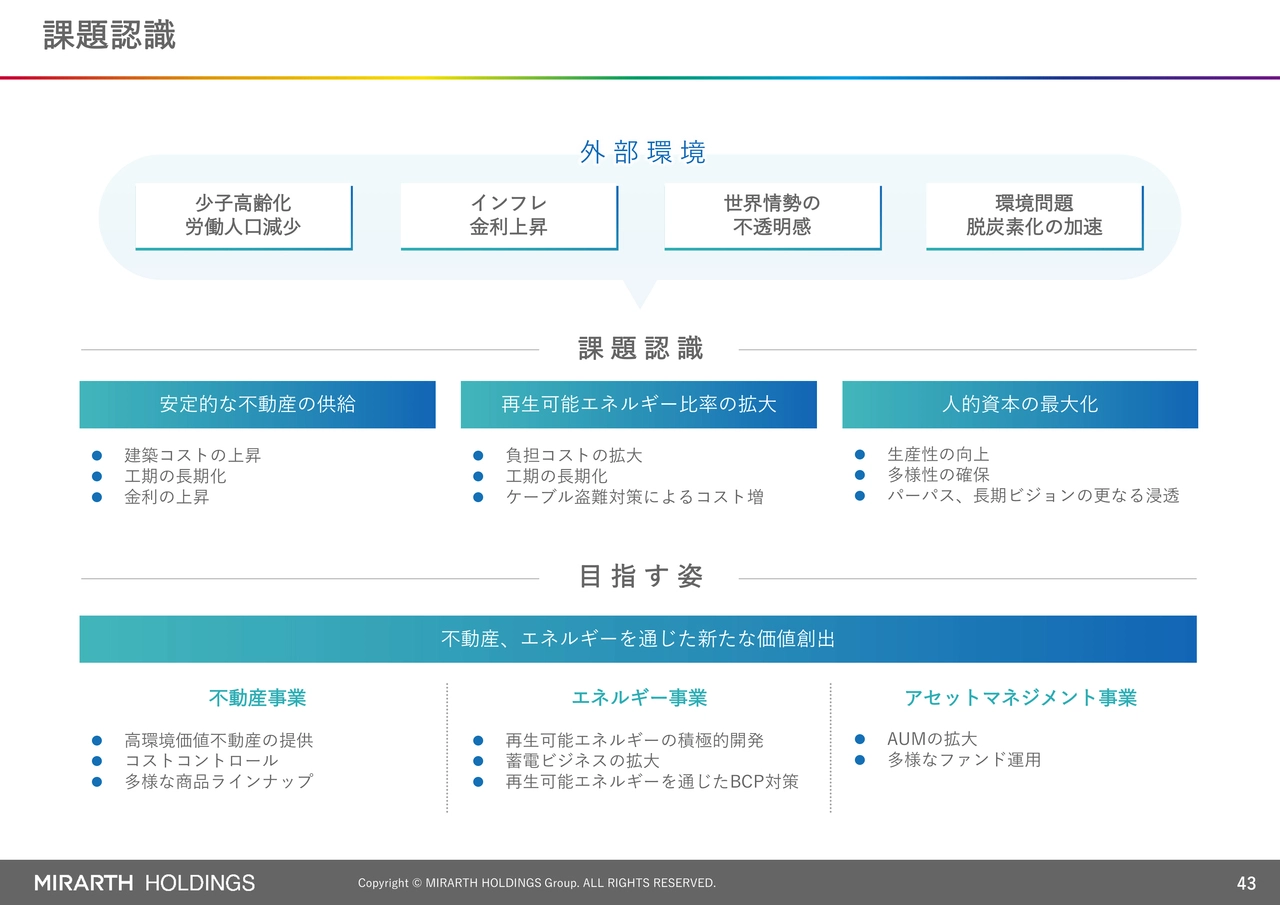 課題認識

外部環境

少子高齢化
労働人口減少

インフレ
金利上昇

世界情勢の
不透明感

環境問題
脱炭素化の加速

課題認識

安定的な不動産の供給
● 建築コストの上昇
● 工期の長期化
● 金利の上昇

再生可能エネルギー比率の拡大
● 負担コストの拡大
● 工期の長期化
● ケーブル盗難対策によるコスト増

人的資本の最大化
● 生産性の向上
● 多様性の確保
● パーパス、長期ビジョンの更なる浸透

目指す姿

不動産、エネルギーを通じた新たな価値創出

不動産事業
● 高環境価値不動産の提供
● コストコントロール
● 多様な商品ラインナップ

エネルギー事業
● 再生可能エネルギーの積極的開発
● 蓄電ビジネスの拡大
● 再生可能エネルギーを通じたBCP対策

アセットマネジメント事業
● AUMの拡大
● 多様なファンド運用

MIRARTH HOLDINGS Copyright © MIRARTH HOLDINGS Group. ALL RIGHTS RESERVED. 43